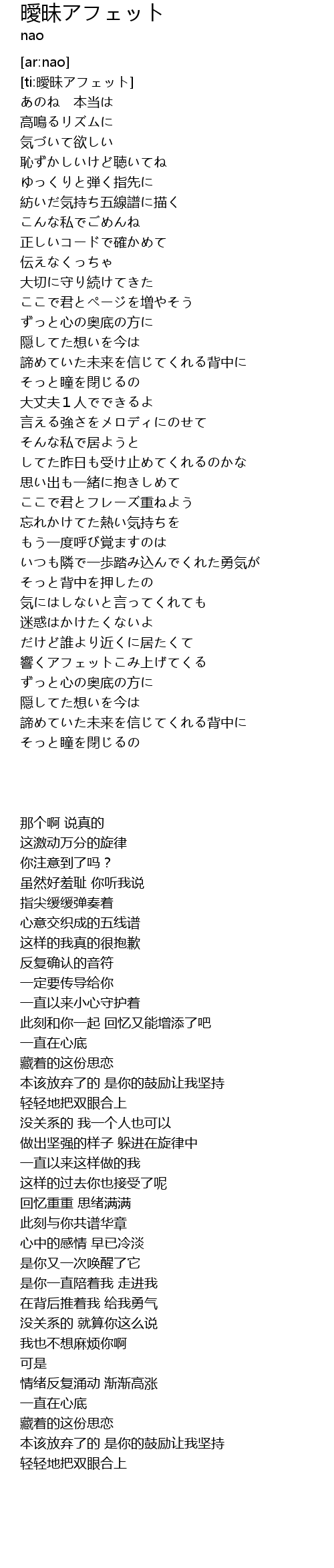 曖昧アフェット
nao

[ar:nao]
[ti:曖昧アフェット]
あのね　本当は
高鳴るリズムに
気づいて欲しい
恥ずかしいけど聴いてね
ゆっくりと弾く指先に
紡いだ気持ち五線譜に描く
こんな私でごめんね
正しいコードで確かめて
伝えなくっちゃ
大切に守り続けてきた
ここで君とページを増やそう
ずっと心の奥底の方に
隠してた想いを今は
諦めていた未来を信じてくれる背中に
そっと瞳を閉じるの
大丈夫１人でできるよ
言える強さをメロディにのせて
そんな私で居ようと
してた昨日も受け止めてくれるのかな
思い出も一緒に抱きしめて
ここで君とフレーズ重ねよう
忘れかけてた熱い気持ちを
もう一度呼び覚ますのは
いつも隣で一歩踏み込んでくれた勇気が
そっと背中を押したの
気にはしないと言ってくれても
迷惑はかけたくないよ
だけど誰より近くに居たくて
響くアフェットこみ上げてくる
ずっと心の奥底の方に
隠してた想いを今は
諦めていた未来を信じてくれる背中に
そっと瞳を閉じるの

那个啊 说真的
这激动万分的旋律
你注意到了吗？
虽然好羞耻 你听我说
指尖缓缓弹奏着
心意交织成的五线谱
这样的我真的很抱歉
反复确认的音符
一定要传导给你
一直以来小心守护着
此刻和你一起 回忆又能增添了吧
一直在心底
藏着的这份思恋
本该放弃了的 是你的鼓励让我坚持
轻轻地把双眼合上
没关系的 我一个人也可以
做出坚强的样子 躲进在旋律中
一直以来这样做的我
这样的过去你也接受了呢
回忆重重 思绪满满
此刻与你共谱华章
心中的感情 早已冷淡
是你又一次唤醒了它
是你一直陪着我 走进我
在背后推着我 给我勇气
没关系的 就算你这么说
我也不想麻烦你啊
可是
情绪反复涌动 渐渐高涨
一直在心底
藏着的这份思恋
本该放弃了的 是你的鼓励让我坚持
轻轻地把双眼合上